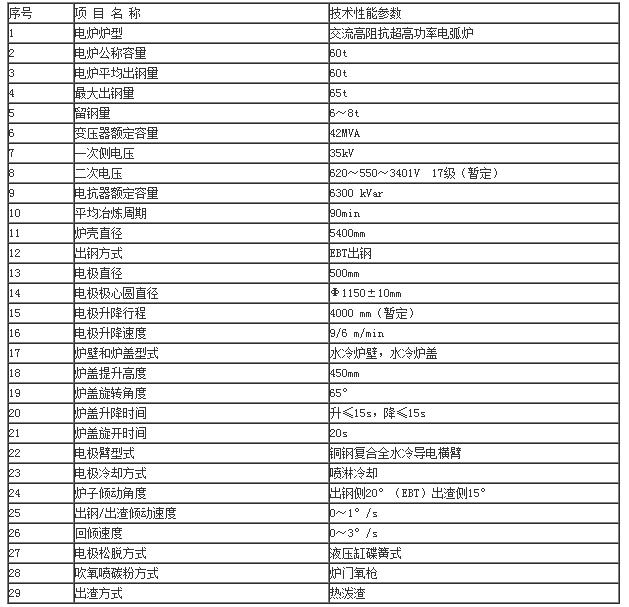 | 序号 | 项 目 名 称 | 技术性能参数 |
|---|---|---|
| 1 | 电炉炉型 | 交流高阻抗超高功率电弧炉 |
| 2 | 电炉公称容量 | 60t |
| 3 | 电炉平均出钢量 | 60t |
| 4 | 最大出钢量 | 65t |
| 5 | 留钢量 | 6～8t |
| 6 | 变压器额定容量 | 42MVA |
| 7 | 一次侧电压 | 35kV |
| 8 | 二次电压 | 620～550～3401V 17级（暂定） |
| 9 | 电抗器额定容量 | 6300 kVar |
| 10 | 平均冶炼周期 | 90min |
| 11 | 炉壳直径 | 5400mm |
| 12 | 出钢方式 | EBT出钢 |
| 13 | 电极直径 | 500mm |
| 14 | 电极极心圆直径 | Φ1150±10mm |
| 15 | 电极升降行程 | 4000 mm（暂定） |
| 16 | 电极升降速度 | 9/6 m/min |
| 17 | 炉壁和炉盖型式 | 水冷炉壁，水冷炉盖 |
| 18 | 炉盖提升高度 | 450mm |
| 19 | 炉盖旋转角度 | 65° |
| 20 | 炉盖升降时间 | 升≤15s，降≤15s |
| 21 | 炉盖旋开时间 | 20s |
| 22 | 电极臂型式 | 铜钢复合全水冷导电横臂 |
| 23 | 电极冷却方式 | 喷淋冷却 |
| 24 | 炉子倾动角度 | 出钢侧20°（EBT）出渣侧15° |
| 25 | 出钢/出渣倾动速度 | 0～1° /s |
| 26 | 回倾速度 | 0～3° /s |
| 27 | 电极松脱方式 | 液压缸碟簧式 |
| 28 | 吹氧喷碳粉方式 | 炉门氧枪 |
| 29 | 出渣方式 | 热泼渣 |